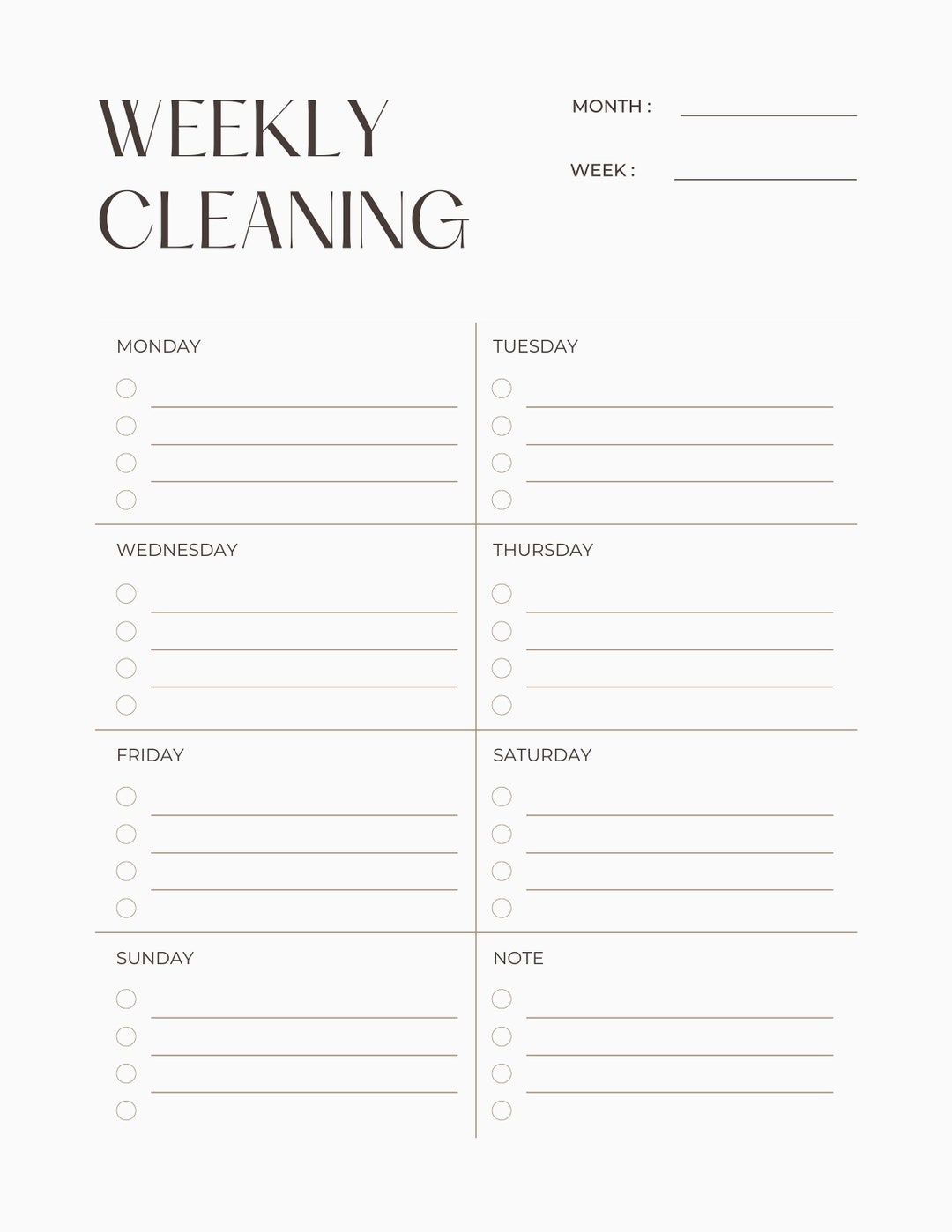 WEEKLY CLEANING

MONTH :

WEEK :

MONDAY

TUESDAY

WEDNESDAY

THURSDAY

FRIDAY

SATURDAY

SUNDAY

NOTE